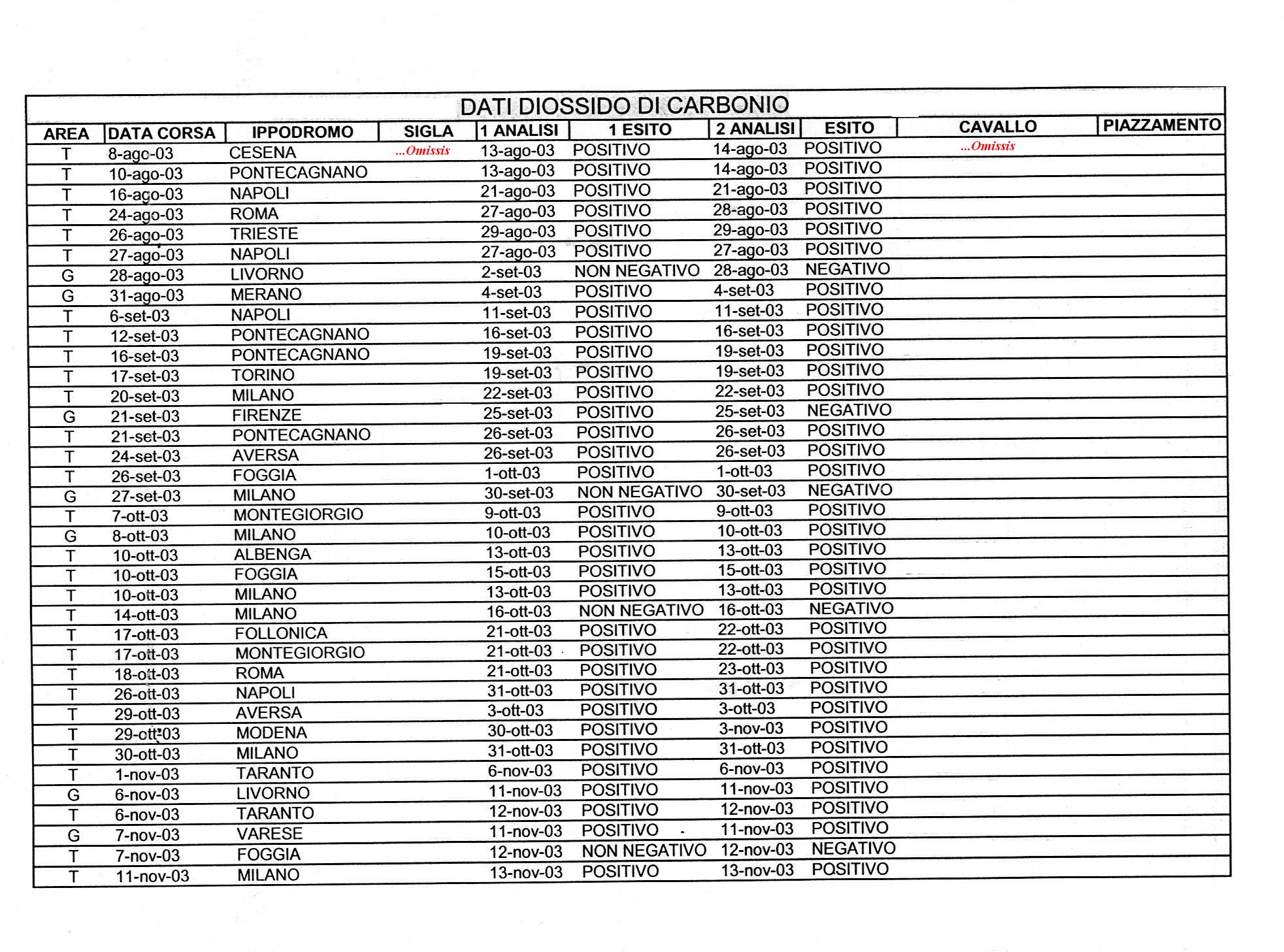 DATI DIOSSIDO DI CARBONIO

| AREA | DATA CORSA | IPPODROMO | SIGLA | 1 ANALISI | 1 ESITO | 2 ANALISI | ESITO | CAVALLO | PIAZZAMENTO |
|---|---|---|---|---|---|---|---|---|---|
| T | 8-ago-03 | CESENA | ...Omissis | 13-ago-03 | POSITIVO | 14-ago-03 | POSITIVO | ...Omissis | |
| T | 10-ago-03 | PONTECAGNANO | | 13-ago-03 | POSITIVO | 14-ago-03 | POSITIVO | | |
| T | 16-ago-03 | NAPOLI | | 21-ago-03 | POSITIVO | 21-ago-03 | POSITIVO | | |
| T | 24-ago-03 | ROMA | | 27-ago-03 | POSITIVO | 28-ago-03 | POSITIVO | | |
| T | 26-ago-03 | TRIESTE | | 29-ago-03 | POSITIVO | 29-ago-03 | POSITIVO | | |
| T | 27-ago-03 | NAPOLI | | 27-ago-03 | POSITIVO | 27-ago-03 | POSITIVO | | |
| G | 28-ago-03 | LIVORNO | | 2-set-03 | NON NEGATIVO | 28-ago-03 | NEGATIVO | | |
| G | 31-ago-03 | MERANO | | 4-set-03 | POSITIVO | 4-set-03 | POSITIVO | | |
| T | 6-set-03 | NAPOLI | | 11-set-03 | POSITIVO | 11-set-03 | POSITIVO | | |
| T | 12-set-03 | PONTECAGNANO | | 16-set-03 | POSITIVO | 16-set-03 | POSITIVO | | |
| T | 16-set-03 | PONTECAGNANO | | 19-set-03 | POSITIVO | 19-set-03 | POSITIVO | | |
| T | 17-set-03 | TORINO | | 19-set-03 | POSITIVO | 19-set-03 | POSITIVO | | |
| T | 20-set-03 | MILANO | | 22-set-03 | POSITIVO | 22-set-03 | POSITIVO | | |
| G | 21-set-03 | FIRENZE | | 25-set-03 | POSITIVO | 25-set-03 | NEGATIVO | | |
| T | 21-set-03 | PONTECAGNANO | | 26-set-03 | POSITIVO | 26-set-03 | POSITIVO | | |
| T | 24-set-03 | AVERSA | | 26-set-03 | POSITIVO | 26-set-03 | POSITIVO | | |
| T | 26-set-03 | FOGGIA | | 1-ott-03 | POSITIVO | 1-ott-03 | POSITIVO | | |
| G | 27-set-03 | MILANO | | 30-set-03 | NON NEGATIVO | 30-set-03 | NEGATIVO | | |
| T | 7-ott-03 | MONTEGIORGIO | | 9-ott-03 | POSITIVO | 9-ott-03 | POSITIVO | | |
| G | 8-ott-03 | MILANO | | 10-ott-03 | POSITIVO | 10-ott-03 | POSITIVO | | |
| T | 10-ott-03 | ALBENGA | | 13-ott-03 | POSITIVO | 13-ott-03 | POSITIVO | | |
| T | 10-ott-03 | FOGGIA | | 15-ott-03 | POSITIVO | 15-ott-03 | POSITIVO | | |
| T | 10-ott-03 | MILANO | | 13-ott-03 | POSITIVO | 13-ott-03 | POSITIVO | | |
| T | 14-ott-03 | MILANO | | 16-ott-03 | NON NEGATIVO | 16-ott-03 | NEGATIVO | | |
| T | 17-ott-03 | FOLLONICA | | 21-ott-03 | POSITIVO | 22-ott-03 | POSITIVO | | |
| T | 17-ott-03 | MONTEGIORGIO | | 21-ott-03 | POSITIVO | 22-ott-03 | POSITIVO | | |
| T | 18-ott-03 | ROMA | | 21-ott-03 | POSITIVO | 23-ott-03 | POSITIVO | | |
| T | 26-ott-03 | NAPOLI | | 31-ott-03 | POSITIVO | 31-ott-03 | POSITIVO | | |
| T | 29-ott-03 | AVERSA | | 3-ott-03 | POSITIVO | 3-ott-03 | POSITIVO | | |
| T | 29-ott-03 | MODENA | | 30-ott-03 | POSITIVO | 3-nov-03 | POSITIVO | | |
| T | 30-ott-03 | MILANO | | 31-ott-03 | POSITIVO | 31-ott-03 | POSITIVO | | |
| T | 1-nov-03 | TARANTO | | 6-nov-03 | POSITIVO | 6-nov-03 | POSITIVO | | |
| G | 6-nov-03 | LIVORNO | | 11-nov-03 | POSITIVO | 11-nov-03 | POSITIVO | | |
| T | 6-nov-03 | TARANTO | | 12-nov-03 | POSITIVO | 12-nov-03 | POSITIVO | | |
| G | 7-nov-03 | VARESE | | 11-nov-03 | POSITIVO | 11-nov-03 | POSITIVO | | |
| T | 7-nov-03 | FOGGIA | | 12-nov-03 | NON NEGATIVO | 12-nov-03 | NEGATIVO | | |
| T | 11-nov-03 | MILANO | | 13-nov-03 | POSITIVO | 13-nov-03 | POSITIVO | | |